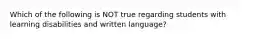 Which of the following is NOT true regarding students with learning disabilities and written language?